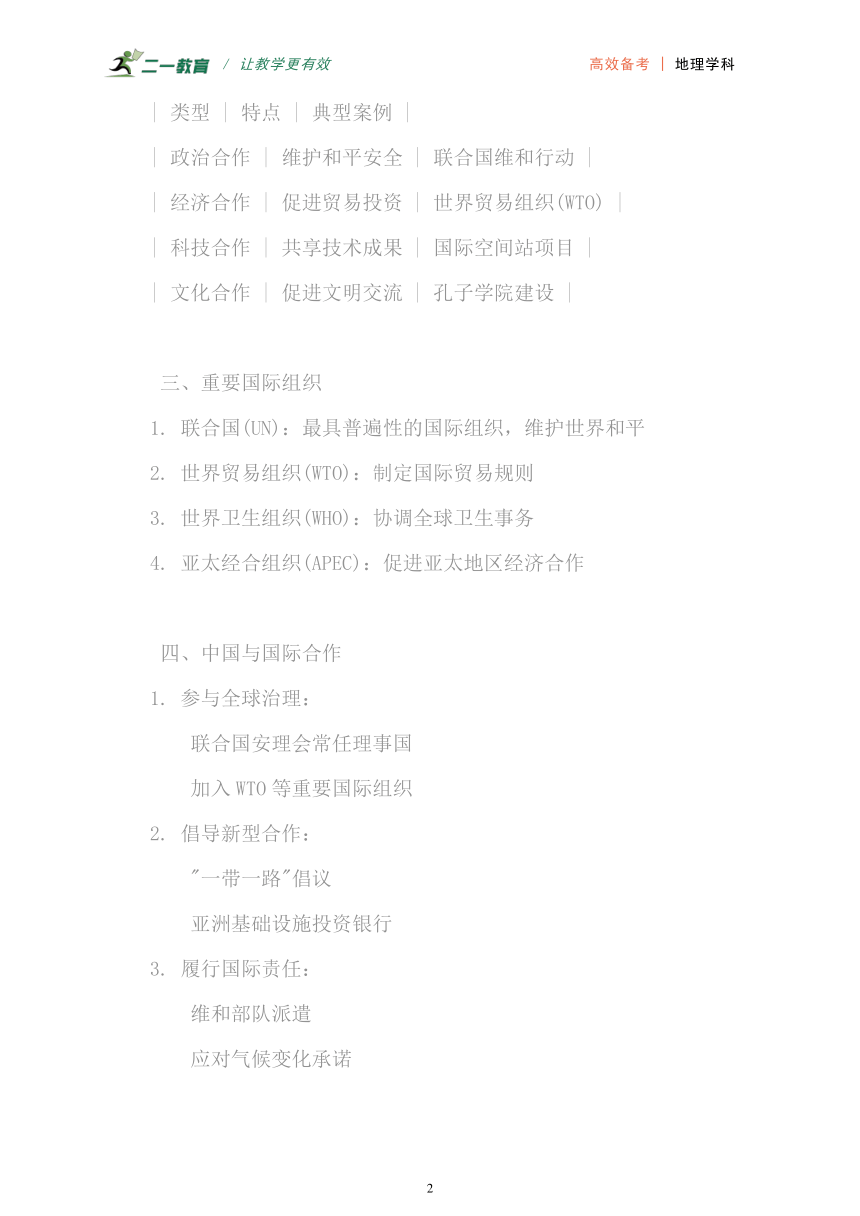 二一教育 / 让教学更有效　　高效备考 | 地理学科

| 类型 | 特点 | 典型案例 |

| 政治合作 | 维护和平安全 | 联合国维和行动 |

| 经济合作 | 促进贸易投资 | 世界贸易组织(WTO) |

| 科技合作 | 共享技术成果 | 国际空间站项目 |

| 文化合作 | 促进文明交流 | 孔子学院建设 |

三、重要国际组织

1. 联合国(UN)：最具普遍性的国际组织，维护世界和平

2. 世界贸易组织(WTO)：制定国际贸易规则

3. 世界卫生组织(WHO)：协调全球卫生事务

4. 亚太经合组织(APEC)：促进亚太地区经济合作

四、中国与国际合作

1. 参与全球治理：

联合国安理会常任理事国

加入 WTO 等重要国际组织

2. 倡导新型合作：

"一带一路"倡议

亚洲基础设施投资银行

3. 履行国际责任：

维和部队派遣

应对气候变化承诺

2